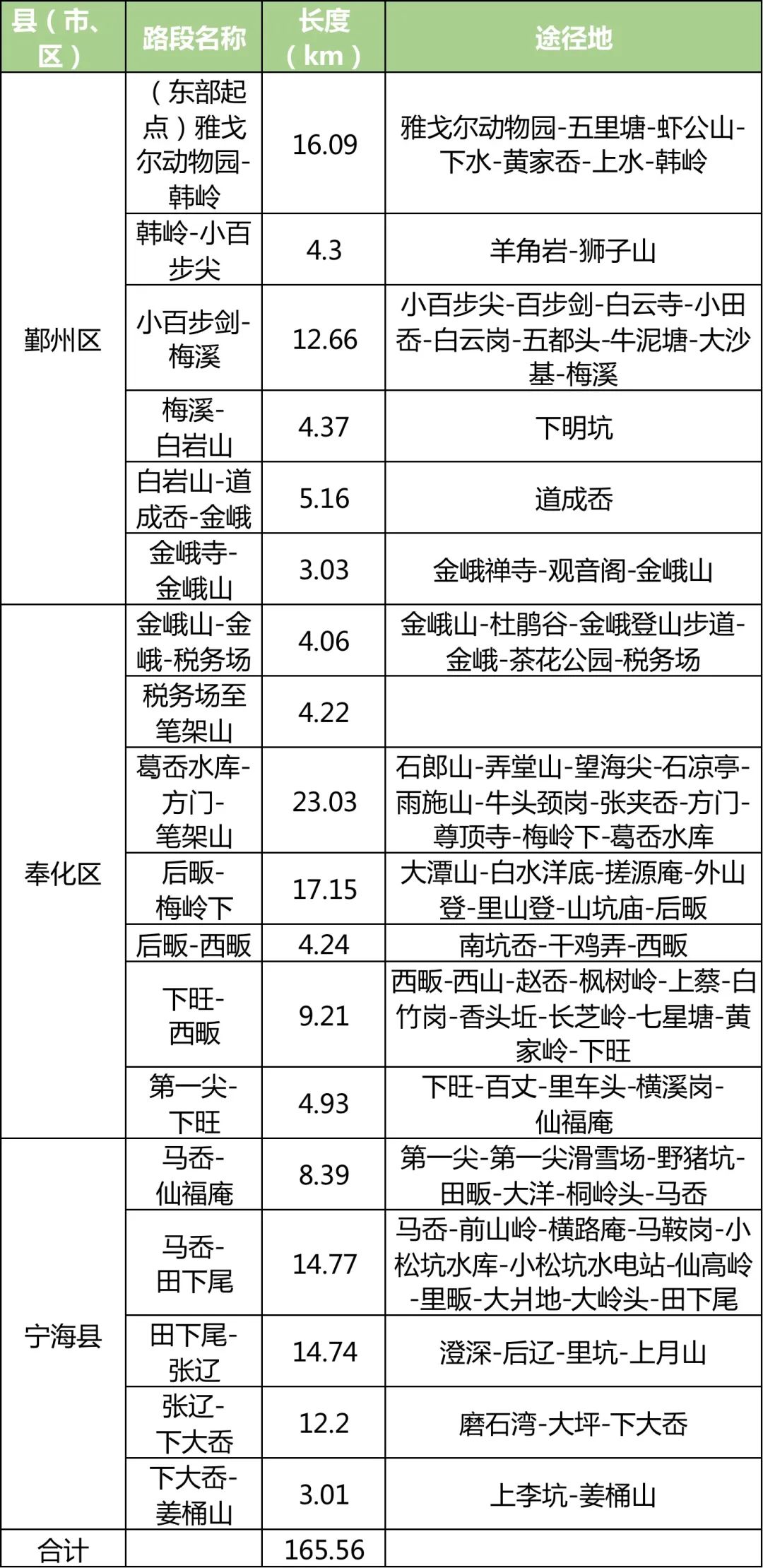 | 县（市、区） | 路段名称 | 长度（km） | 途径地 |
|---|---|---|---|
| 鄞州区 | （东部起点）雅戈尔动物园-韩岭 | 16.09 | 雅戈尔动物园-五里塘-虾公山-下水-黄家岙-上水-韩岭 |
| | 韩岭-小百步尖 | 4.3 | 羊角岩-狮子山 |
| | 小百步剑-梅溪 | 12.66 | 小百步尖-百步剑-白云寺-小田岙-白云岗-五都头-牛泥塘-大沙基-梅溪 |
| | 梅溪-白岩山 | 4.37 | 下明坑 |
| | 白岩山-道成岙-金峨 | 5.16 | 道成岙 |
| | 金峨寺-金峨山 | 3.03 | 金峨禅寺-观音阁-金峨山 |
| 奉化区 | 金峨山-金峨-税务场 | 4.06 | 金峨山-杜鹃谷-金峨登山步道-金峨-茶花公园-税务场 |
| | 税务场至笔架山 | 4.22 | |
| | 葛岙水库-方门-笔架山 | 23.03 | 石郎山-弄堂山-望海尖-石凉亭-雨施山-牛头颈岗-张夹岙-方门-尊顶寺-梅岭下-葛岙水库 |
| | 后畈-梅岭下 | 17.15 | 大潭山-白水洋底-搓源庵-外山登-里山登-山坑庙-后畈 |
| | 后畈-西畈 | 4.24 | 南坑岙-干鸡弄-西畈 |
| | 下旺-西畈 | 9.21 | 西畈-西山-赵岙-枫树岭-上蔡-白竹岗-香头坵-长芝岭-七星塘-黄家岭-下旺 |
| | 第一尖-下旺 | 4.93 | 下旺-百丈-里车头-横溪岗-仙福庵 |
| 宁海县 | 马岙-仙福庵 | 8.39 | 第一尖-第一尖滑雪场-野猪坑-田畈-大洋-桐岭头-马岙 |
| | 马岙-田下尾 | 14.77 | 马岙-前山岭-横路庵-马鞍岗-小松坑水库-小松坑水电站-仙高岭-里畈-大爿地-大岭头-田下尾 |
| | 田下尾-张辽 | 14.74 | 澄深-后辽-里坑-上月山 |
| | 张辽-下大岙 | 12.2 | 磨石湾-大坪-下大岙 |
| | 下大岙-姜桶山 | 3.01 | 上李坑-姜桶山 |
| 合计 | | 165.56 | |